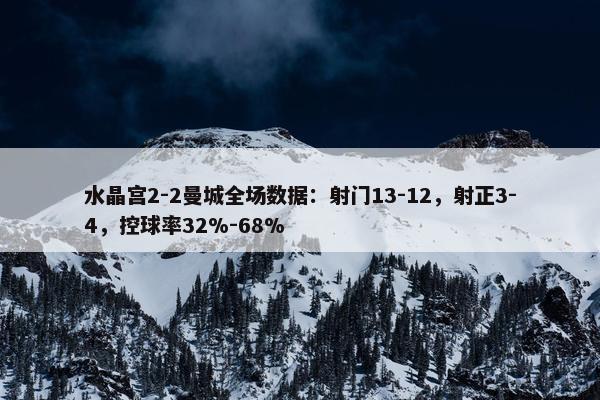 水晶宫2-2曼城全场数据：射门13-12，射正3-4，控球率32%-68%